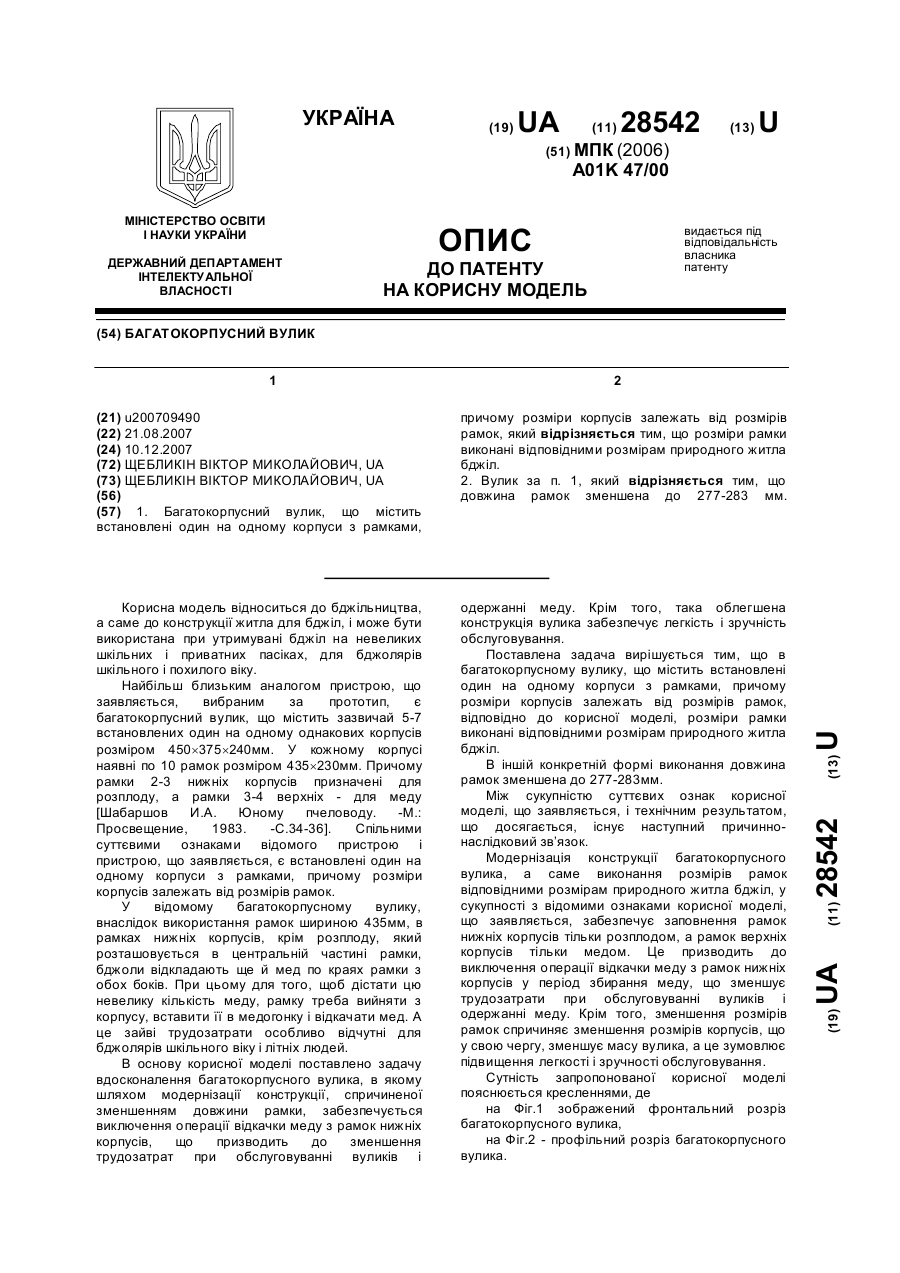 УКРАЇНА

(19) UA (11) 28542 (13) U

(51) МПК (2006)
A01K 47/00

МІНІСТЕРСТВО ОСВІТИ І НАУКИ УКРАЇНИ

ДЕРЖАВНИЙ ДЕПАРТАМЕНТ ІНТЕЛЕКТУАЛЬНОЇ ВЛАСНОСТІ

ОПИС
ДО ПАТЕНТУ
НА КОРИСНУ МОДЕЛЬ

видається під відповідальність власника патенту

(54) БАГАТОКОРПУСНИЙ ВУЛИК

1

(21) u200709490
(22) 21.08.2007
(24) 10.12.2007
(72) ЩЕБЛИКІН ВІКТОР МИКОЛАЙОВИЧ, UA
(73) ЩЕБЛИКІН ВІКТОР МИКОЛАЙОВИЧ, UA
(56)
(57) 1. Багатокорпусний вулик, що містить встановлені один на одному корпуси з рамками,

2

причому розміри корпусів залежать від розмірів рамок, який відрізняється тим, що розміри рамки виконані відповідними розмірам природного житла бджіл.
2. Вулик за п. 1, який відрізняється тим, що довжина рамок зменшена до 277-283 мм.

Корисна модель відноситься до бджільництва, а саме до конструкції житла для бджіл, і може бути використана при утримувані бджіл на невеликих шкільних і приватних пасіках, для бджолярів шкільного і похилого віку.

Найбільш близьким аналогом пристрою, що заявляється, вибраним за прототип, є багатокорпусний вулик, що містить зазвичай 5-7 встановлених один на одному однакових корпусів розміром 450×375×240мм. У кожному корпусі наявні по 10 рамок розміром 435×230мм. Причому рамки 2-3 нижніх корпусів призначені для розплоду, а рамки 3-4 верхніх - для меду [Шабаршов И.А. Юному пчеловоду. -М.: Просвещение, 1983. -С.34-36]. Спільними суттєвими ознаками відомого пристрою і пристрою, що заявляється, є встановлені один на одному корпуси з рамками, причому розміри корпусів залежать від розмірів рамок.

У відомому багатокорпусному вулику, внаслідок використання рамок шириною 435мм, в рамках нижніх корпусів, крім розплоду, який розташовується в центральній частині рамки, бджоли відкладають ще й мед по краях рамки з обох боків. При цьому для того, щоб дістати цю невелику кількість меду, рамку треба вийняти з корпусу, вставити її в медогонку і відкачати мед. А це зайві трудозатрати особливо відчутні для бджолярів шкільного віку і літніх людей.

В основу корисної моделі поставлено задачу вдосконалення багатокорпусного вулика, в якому шляхом модернізації конструкції, спричиненої зменшенням довжини рамки, забезпечується виключення операції відкачки меду з рамок нижніх корпусів, що призводить до зменшення трудозатрат при обслуговуванні вуликів і одержанні меду. Крім того, така облегшена конструкція вулика забезпечує легкість і зручність обслуговування.

Поставлена задача вирішується тим, що в багатокорпусному вулику, що містить встановлені один на одному корпуси з рамками, причому розміри корпусів залежать від розмірів рамок, відповідно до корисної моделі, розміри рамки виконані відповідними розмірам природного житла бджіл.

В іншій конкретній формі виконання довжина рамок зменшена до 277-283мм.

Між сукупністю суттєвих ознак корисної моделі, що заявляється, і технічним результатом, що досягається, існує наступний причинно-наслідковий зв'язок.

Модернізація конструкції багатокорпусного вулика, а саме виконання розмірів рамок відповідними розмірам природного житла бджіл, у сукупності з відомими ознаками корисної моделі, що заявляється, забезпечує заповнення рамок нижніх корпусів тільки розплодом, а рамок верхніх корпусів тільки медом. Це призводить до виключення операції відкачки меду з рамок нижніх корпусів у період збирання меду, що зменшує трудозатрати при обслуговуванні вуликів і одержанні меду. Крім того, зменшення розмірів рамок спричиняє зменшення розмірів корпусів, що у свою чергу, зменшує масу вулика, а це зумовлює підвищення легкості і зручності обслуговування.

Сутність запропонованої корисної моделі пояснюється кресленнями, де

на Фіг.1 зображений фронтальний розріз багатокорпусного вулика,

на Фіг.2 - профільний розріз багатокорпусного вулика.

(19) UA (11) 28542 (13) U